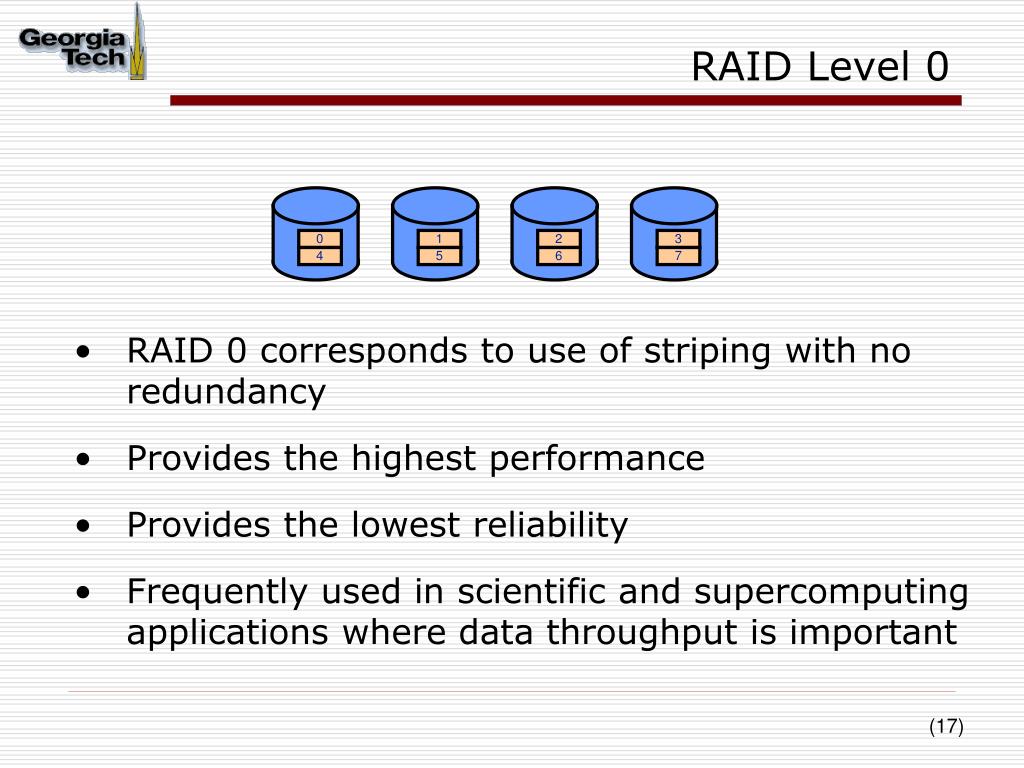 Georgia Tech

RAID Level 0

0
4

1
5

2
6

3
7

• RAID 0 corresponds to use of striping with no redundancy

• Provides the highest performance

• Provides the lowest reliability

• Frequently used in scientific and supercomputing applications where data throughput is important

(17)